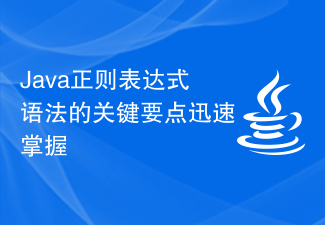 Java正则表达式语法的关键要点迅速掌握